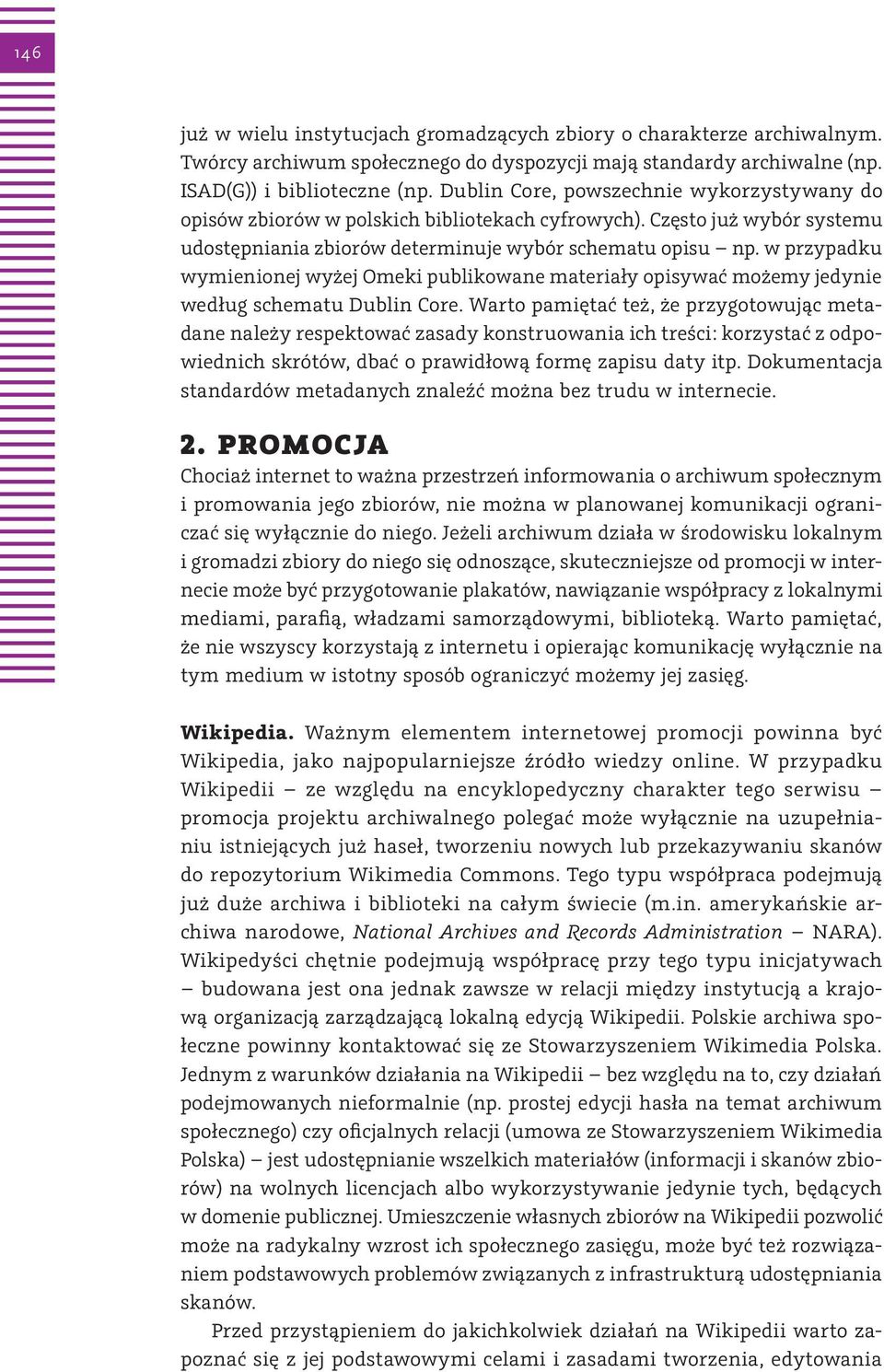 146

już w wielu instytucjach gromadzących zbiory o charakterze archiwalnym. Twórcy archiwum społecznego do dyspozycji mają standardy archiwalne (np. ISAD(G)) i biblioteczne (np. Dublin Core, powszechnie wykorzystywany do opisów zbiorów w polskich bibliotekach cyfrowych). Często już wybór systemu udostępniania zbiorów determinuje wybór schematu opisu – np. w przypadku wymienionej wyżej Omeki publikowane materiały opisywać możemy jedynie według schematu Dublin Core. Warto pamiętać też, że przygotowując metadane należy respektować zasady konstruowania ich treści: korzystać z odpowiednich skrótów, dbać o prawidłową formę zapisu daty itp. Dokumentacja standardów metadanych znaleźć można bez trudu w internecie.

2. PROMOCJA

Chociaż internet to ważna przestrzeń informowania o archiwum społecznym i promowania jego zbiorów, nie można w planowanej komunikacji ograniczać się wyłącznie do niego. Jeżeli archiwum działa w środowisku lokalnym i gromadzi zbiory do niego się odnoszące, skuteczniejsze od promocji w internecie może być przygotowanie plakatów, nawiązanie współpracy z lokalnymi mediami, parafią, władzami samorządowymi, biblioteką. Warto pamiętać, że nie wszyscy korzystają z internetu i opierając komunikację wyłącznie na tym medium w istotny sposób ograniczyć możemy jej zasięg.

Wikipedia. Ważnym elementem internetowej promocji powinna być Wikipedia, jako najpopularniejsze źródło wiedzy online. W przypadku Wikipedii – ze względu na encyklopedyczny charakter tego serwisu – promocja projektu archiwalnego polegać może wyłącznie na uzupełnianiu istniejących już haseł, tworzeniu nowych lub przekazywaniu skanów do repozytorium Wikimedia Commons. Tego typu współpraca podejmują już duże archiwa i biblioteki na całym świecie (m.in. amerykańskie archiwa narodowe, National Archives and Records Administration – NARA). Wikipedyści chętnie podejmują współpracę przy tego typu inicjatywach – budowana jest ona jednak zawsze w relacji między instytucją a krajową organizacją zarządzającą lokalną edycją Wikipedii. Polskie archiwa społeczne powinny kontaktować się ze Stowarzyszeniem Wikimedia Polska. Jednym z warunków działania na Wikipedii – bez względu na to, czy działań podejmowanych nieformalnie (np. prostej edycji hasła na temat archiwum społecznego) czy oficjalnych relacji (umowa ze Stowarzyszeniem Wikimedia Polska) – jest udostępnianie wszelkich materiałów (informacji i skanów zbiorów) na wolnych licencjach albo wykorzystywanie jedynie tych, będących w domenie publicznej. Umieszczenie własnych zbiorów na Wikipedii pozwolić może na radykalny wzrost ich społecznego zasięgu, może być też rozwiązaniem podstawowych problemów związanych z infrastrukturą udostępniania skanów.

Przed przystąpieniem do jakichkolwiek działań na Wikipedii warto zapoznać się z jej podstawowymi celami i zasadami tworzenia, edytowania